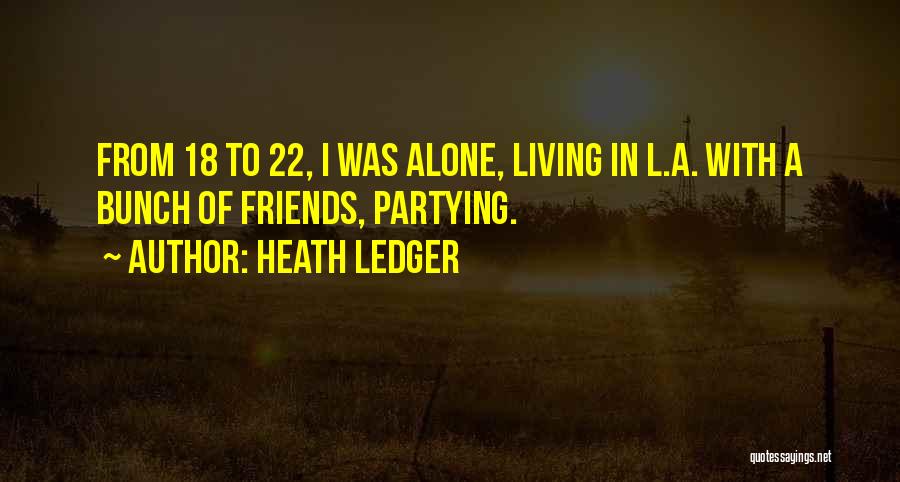 FROM 18 TO 22, I WAS ALONE, LIVING IN L.A. WITH A BUNCH OF FRIENDS, PARTYING.

~ AUTHOR: HEATH LEDGER

quotessayings.net